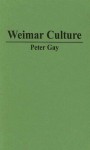 Weimar Culture

Peter Gay